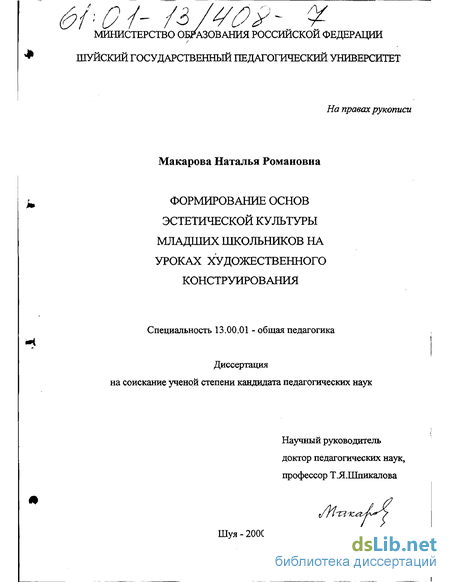 61:01-13/408-7

МИНИСТЕРСТВО ОБРАЗОВАНИЯ РОССИЙСКОЙ ФЕДЕРАЦИИ

ШУЙСКИЙ ГОСУДАРСТВЕННЫЙ ПЕДАГОГИЧЕСКИЙ УНИВЕРСИТЕТ

На правах рукописи

Макарова Наталья Романовна

ФОРМИРОВАНИЕ ОСНОВ ЭСТЕТИЧЕСКОЙ КУЛЬТУРЫ МЛАДШИХ ШКОЛЬНИКОВ НА УРОКАХ ХУДОЖЕСТВЕННОГО КОНСТРУИРОВАНИЯ

Специальность 13.00.01 - общая педагогика

Диссертация
на соискание ученой степени кандидата педагогических наук

Научный руководитель
доктор педагогических наук,
профессор Т.Я.Шпикалова

Макарова

Шуя - 2000

dsLib.net
библиотека диссертаций